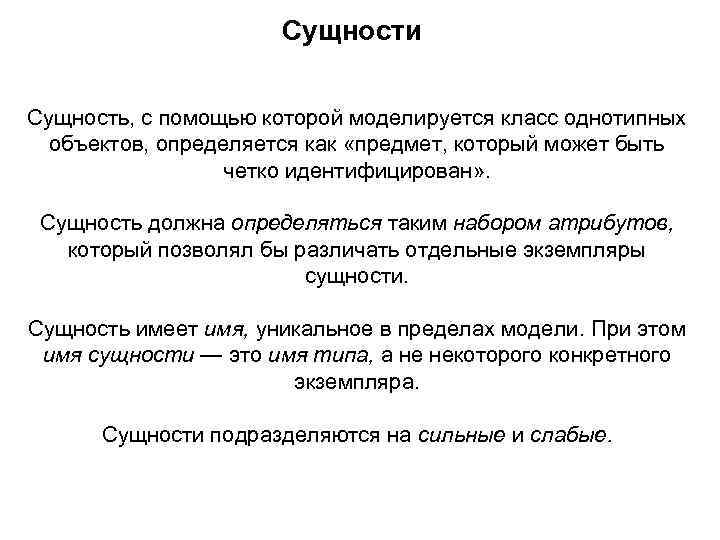 Сущности

Сущность, с помощью которой моделируется класс однотипных объектов, определяется как «предмет, который может быть четко идентифицирован».

Сущность должна определяться таким набором атрибутов, который позволял бы различать отдельные экземпляры сущности.

Сущность имеет имя, уникальное в пределах модели. При этом имя сущности — это имя типа, а не некоторого конкретного экземпляра.

Сущности подразделяются на сильные и слабые.